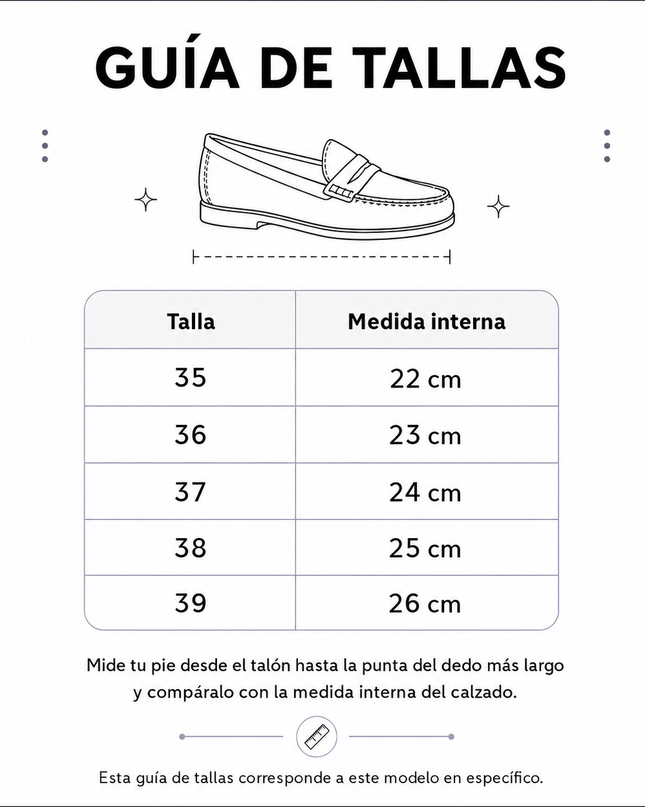 GUÍA DE TALLAS

| Talla | Medida interna |
|---|---|
| 35 | 22 cm |
| 36 | 23 cm |
| 37 | 24 cm |
| 38 | 25 cm |
| 39 | 26 cm |

Mide tu pie desde el talón hasta la punta del dedo más largo y compáralo con la medida interna del calzado.

Esta guía de tallas corresponde a este modelo en específico.